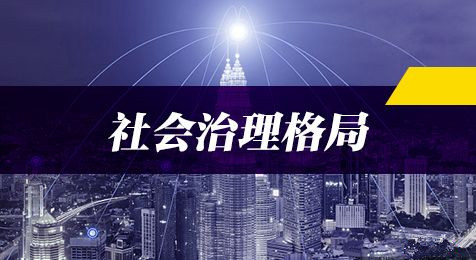 社会治理格局